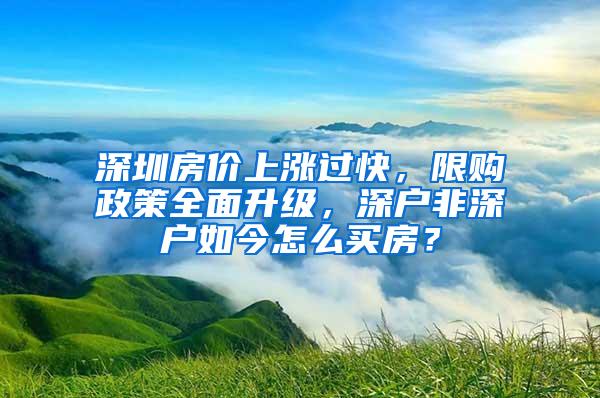 深圳房价上涨过快，限购政策全面升级，深户非深户如今怎么买房？